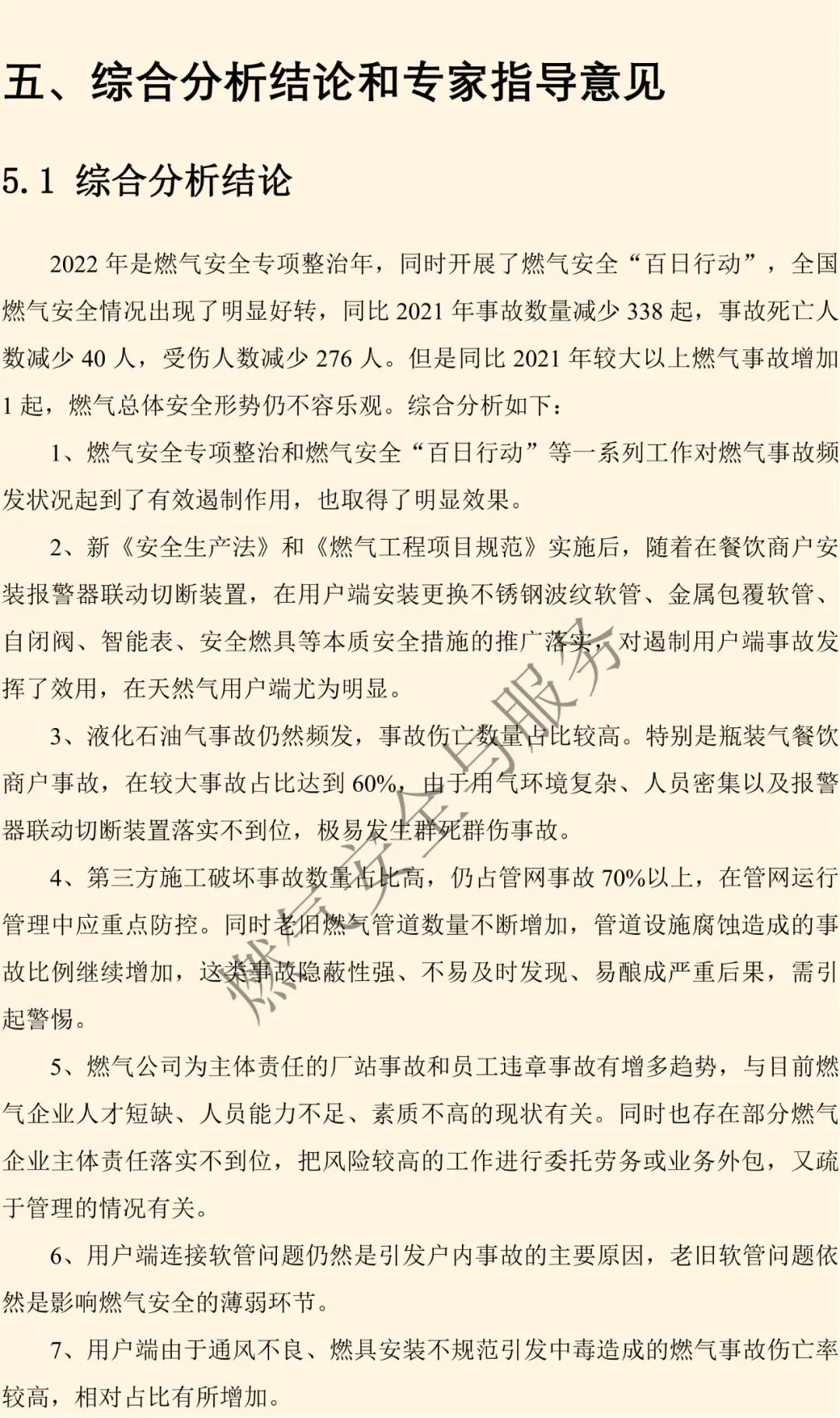 五、综合分析结论和专家指导意见

5.1 综合分析结论

2022 年是燃气安全专项整治年，同时开展了燃气安全“百日行动”，全国燃气安全情况出现了明显好转，同比 2021 年事故数量减少 338 起，事故死亡人数减少 40 人，受伤人数减少 276 人。但是同比 2021 年较大以上燃气事故增加 1 起，燃气总体安全形势仍不容乐观。综合分析如下：

1、燃气安全专项整治和燃气安全“百日行动”等一系列工作对燃气事故频发状况起到了有效遏制作用，也取得了明显效果。

2、新《安全生产法》和《燃气工程项目规范》实施后，随着在餐饮商户安装报警器联动切断装置，在用户端安装更换不锈钢波纹软管、金属包覆软管、自闭阀、智能表、安全燃具等本质安全措施的推广落实，对遏制用户端事故发挥了效用，在天然气用户端尤为明显。

3、液化石油气事故仍然频发，事故伤亡数量占比较高。特别是瓶装气餐饮商户事故，在较大事故占比达到 60%，由于用气环境复杂、人员密集以及报警器联动切断装置落实不到位，极易发生群死群伤事故。

4、第三方施工破坏事故数量占比高，仍占管网事故 70%以上，在管网运行管理中应重点防控。同时老旧燃气管道数量不断增加，管道设施腐蚀造成的事故比例继续增加，这类事故隐蔽性强、不易及时发现、易酿成严重后果，需引起警惕。

5、燃气公司为主体责任的厂站事故和员工违章事故有增多趋势，与目前燃气企业人才短缺、人员能力不足、素质不高的现状有关。同时也存在部分燃气企业主体责任落实不到位，把风险较高的工作进行委托劳务或业务外包，又疏于管理的情况有关。

6、用户端连接软管问题仍然是引发户内事故的主要原因，老旧软管问题依然是影响燃气安全的薄弱环节。

7、用户端由于通风不良、燃具安装不规范引发中毒造成的燃气事故伤亡率较高，相对占比有所增加。

燃气安全与服务